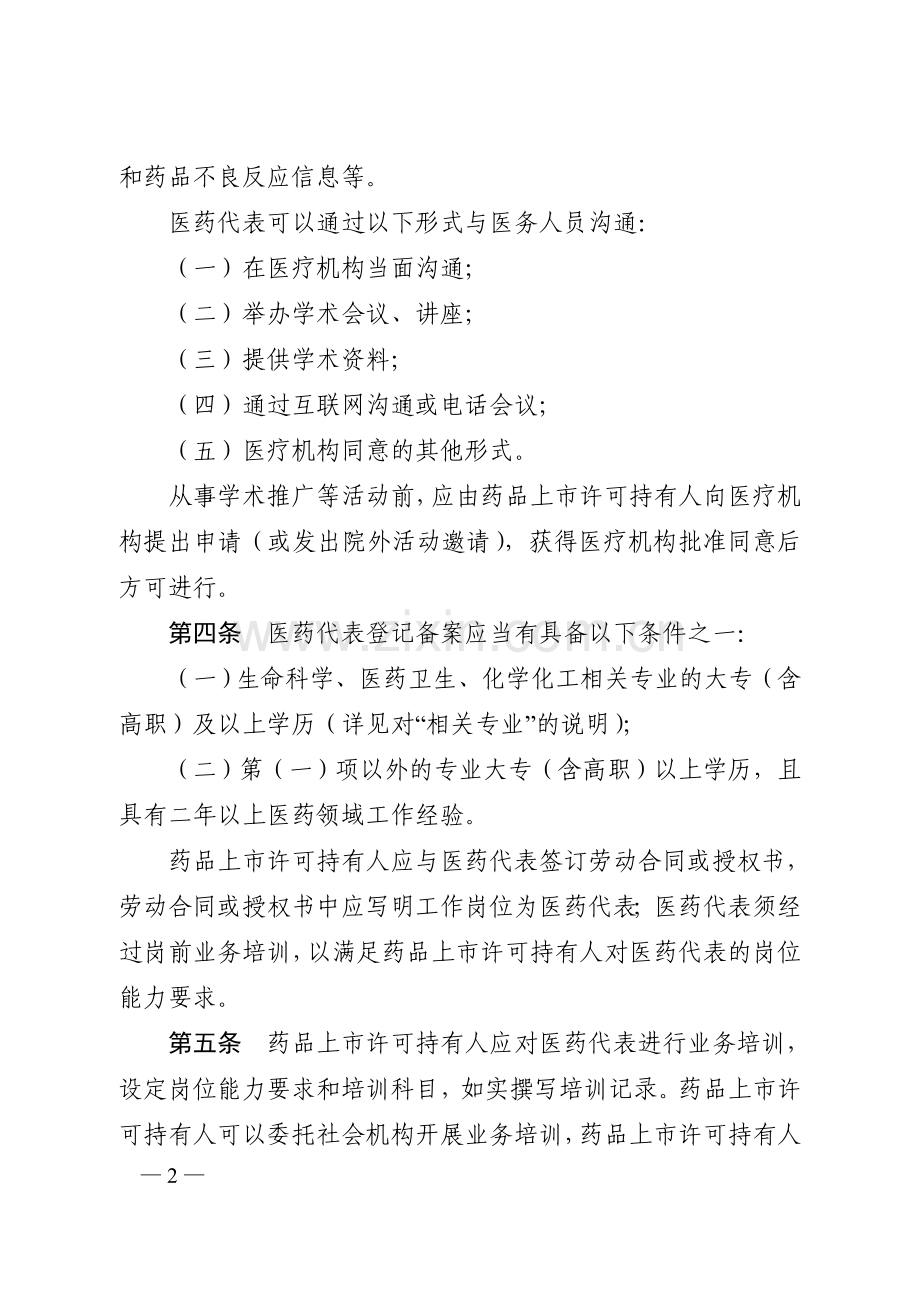 和药品不良反应信息等。

医药代表可以通过以下形式与医务人员沟通:

（一）在医疗机构当面沟通;

（二）举办学术会议、讲座;

（三）提供学术资料;

（四）通过互联网沟通或电话会议;

（五）医疗机构同意的其他形式。

从事学术推广等活动前，应由药品上市许可持有人向医疗机构提出申请（或发出院外活动邀请），获得医疗机构批准同意后方可进行。

第四条 医药代表登记备案应当有具备以下条件之一:

（一）生命科学、医药卫生、化学化工相关专业的大专（含高职）及以上学历（详见对“相关专业”的说明);

（二）第（一）项以外的专业大专（含高职）以上学历，且具有二年以上医药领域工作经验。

药品上市许可持有人应与医药代表签订劳动合同或授权书，劳动合同或授权书中应写明工作岗位为医药代表;医药代表须经过岗前业务培训，以满足药品上市许可持有人对医药代表的岗位能力要求。

第五条 药品上市许可持有人应对医药代表进行业务培训，设定岗位能力要求和培训科目，如实撰写培训记录。药品上市许可持有人可以委托社会机构开展业务培训，药品上市许可持有人

—2—

www.zixin.com.cn